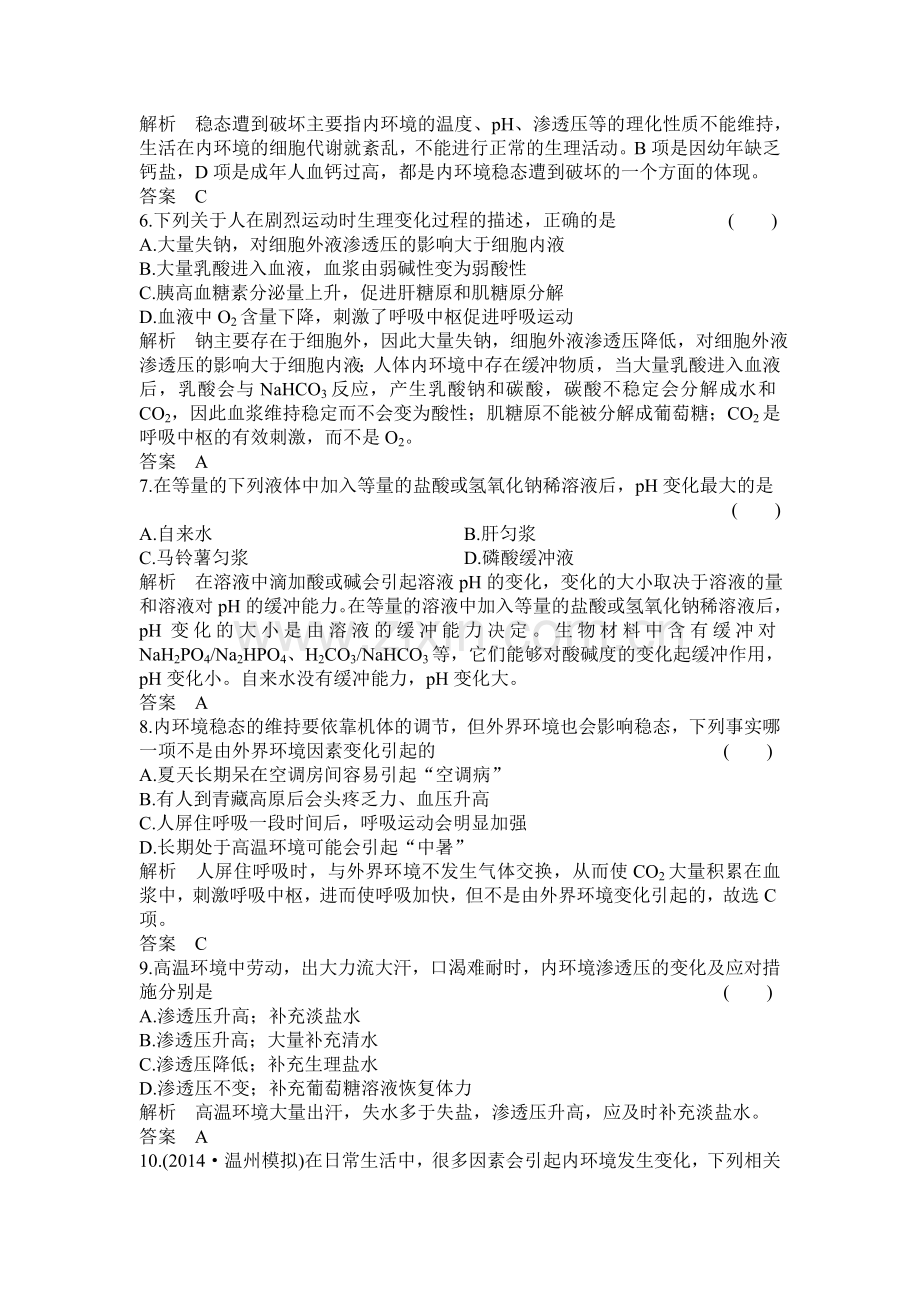 解析 稳态遭到破坏主要指内环境的温度、pH、渗透压等的理化性质不能维持，生活在内环境的细胞代谢就紊乱，不能进行正常的生理活动。B项是因幼年缺乏钙盐，D项是成年人血钙过高，都是内环境稳态遭到破坏的一个方面的体现。

答案 C

6.下列关于人在剧烈运动时生理变化过程的描述，正确的是 ( )

A.大量失钠，对细胞外液渗透压的影响大于细胞内液

B.大量乳酸进入血液，血浆由弱碱性变为弱酸性

C.胰高血糖素分泌量上升，促进肝糖原和肌糖原分解

D.血液中$O_2$含量下降，刺激了呼吸中枢促进呼吸运动

解析 钠主要存在于细胞外，因此大量失钠，细胞外液渗透压降低，对细胞外液渗透压的影响大于细胞内液；人体内环境中存在缓冲物质，当大量乳酸进入血液后，乳酸会与$NaHCO_3$反应，产生乳酸钠和碳酸，碳酸不稳定会分解成水和$CO_2$，因此血浆维持稳定而不会变为酸性；肌糖原不能被分解成葡萄糖；$CO_2$是呼吸中枢的有效刺激，而不是$O_2$。

答案 A

7.在等量的下列液体中加入等量的盐酸或氢氧化钠稀溶液后，pH变化最大的是 ( )

A.自来水 B.肝匀浆

C.马铃薯匀浆 D.磷酸缓冲液

解析 在溶液中滴加酸或碱会引起溶液pH的变化，变化的大小取决于溶液的量和溶液对pH的缓冲能力。在等量的溶液中加入等量的盐酸或氢氧化钠稀溶液后，pH变化的大小是由溶液的缓冲能力决定。生物材料中含有缓冲对$NaH_2PO_4/Na_2HPO_4$、$H_2CO_3/NaHCO_3$等，它们能够对酸碱度的变化起缓冲作用，pH变化小。自来水没有缓冲能力，pH变化大。

答案 A

8.内环境稳态的维持要依靠机体的调节，但外界环境也会影响稳态，下列事实哪一项不是由外界环境因素变化引起的 ( )

A.夏天长期呆在空调房间容易引起“空调病”

B.有人到青藏高原后会头疼乏力、血压升高

C.人屏住呼吸一段时间后，呼吸运动会明显加强

D.长期处于高温环境可能会引起“中暑”

解析 人屏住呼吸时，与外界环境不发生气体交换，从而使$CO_2$大量积累在血浆中，刺激呼吸中枢，进而使呼吸加快，但不是由外界环境变化引起的，故选C项。

答案 C

9.高温环境中劳动，出大力流大汗，口渴难耐时，内环境渗透压的变化及应对措施分别是 ( )

A.渗透压升高；补充淡盐水

B.渗透压升高；大量补充清水

C.渗透压降低；补充生理盐水

D.渗透压不变；补充葡萄糖溶液恢复体力

解析 高温环境大量出汗，失水多于失盐，渗透压升高，应及时补充淡盐水。

答案 A

10.(2014·温州模拟)在日常生活中，很多因素会引起内环境发生变化，下列相关